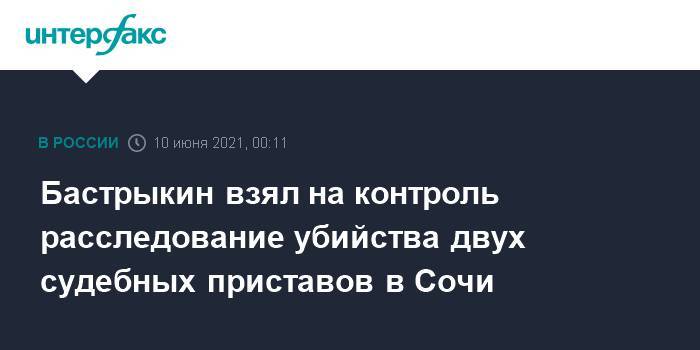 интерфакс

В РОССИИ 10 июня 2021, 00:11

Бастрыкин взял на контроль расследование убийства двух судебных приставов в Сочи